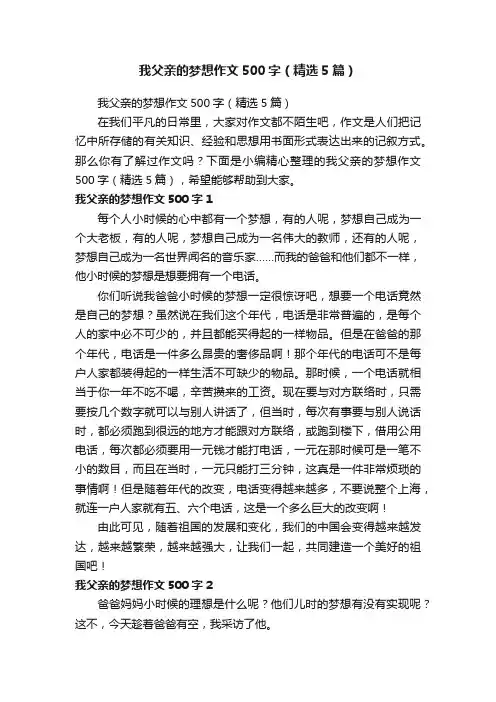 我父亲的梦想作文500字（精选5篇）

我父亲的梦想作文500字（精选5篇）

在我们平凡的日常里，大家对作文都不陌生吧，作文是人们把记忆中所存储的有关知识、经验和思想用书面形式表达出来的记叙方式。那么你有了解过作文吗？下面是小编精心整理的我父亲的梦想作文500字（精选5篇），希望能够帮助到大家。

我父亲的梦想作文500字1

每个人小时候的心中都有一个梦想，有的人呢，梦想自己成为一个大老板，有的人呢，梦想自己成为一名伟大的教师，还有的人呢，梦想自己成为一名世界闻名的音乐家……而我的爸爸和他们都不一样，他小时候的梦想是想要拥有一个电话。

你们听说我爸爸小时候的梦想一定很惊讶吧，想要一个电话竟然是自己的梦想？虽然说在我们这个年代，电话是非常普遍的，是每个人的家中必不可少的，并且都能买得起的一样物品。但是在爸爸的那个年代，电话是一件多么昂贵的奢侈品啊！那个年代的电话可不是每户人家都装得起的一样生活不可缺少的物品。那时候，一个电话就相当于你一年不吃不喝，辛苦攒来的工资。现在要与对方联络时，只需要按几个数字就可以与别人讲话了，但当时，每次有事要与别人说话时，都必须跑到很远的地方才能跟对方联络，或跑到楼下，借用公用电话，每次都必须要用一元钱才能打电话，一元在那时候可是一笔不小的数目，而且在当时，一元只能打三分钟，这真是一件非常烦琐的事情啊！但是随着年代的改变，电话变得越来越多，不要说整个上海，就连一户人家就有五、六个电话，这是一个多么巨大的改变啊！

由此可见，随着祖国的发展和变化，我们的中国会变得越来越发达，越来越繁荣，越来越强大，让我们一起，共同建造一个美好的祖国吧！

我父亲的梦想作文500字2

爸爸妈妈小时候的理想是什么呢？他们儿时的梦想有没有实现呢？这不，今天趁着爸爸有空，我采访了他。